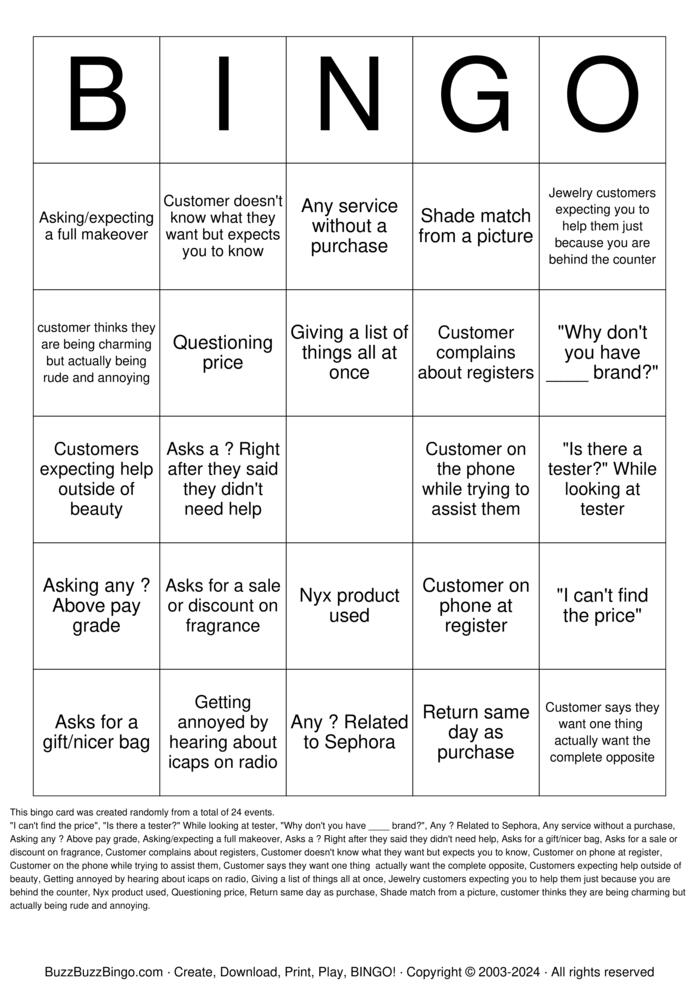 | B | I | N | G | O |
|---|---|---|---|---|
| Asking/expecting a full makeover | Customer doesn't know what they want but expects you to know | Any service without a purchase | Shade match from a picture | Jewelry customers expecting you to help them just because you are behind the counter |
| customer thinks they are being charming but actually being rude and annoying | Questioning price | Giving a list of things all at once | Customer complains about registers | "Why don't you have ____ brand?" |
| Customers expecting help outside of beauty | Asks a ? Right after they said they didn't need help | | Customer on the phone while trying to assist them | "Is there a tester?" While looking at tester |
| Asking any ? Above pay grade | Asks for a sale or discount on fragrance | Nyx product used | Customer on phone at register | "I can't find the price" |
| Asks for a gift/nicer bag | Getting annoyed by hearing about icaps on radio | Any ? Related to Sephora | Return same day as purchase | Customer says they want one thing actually want the complete opposite |

This bingo card was created randomly from a total of 24 events.
"I can't find the price", "Is there a tester?" While looking at tester, "Why don't you have ____ brand?", Any ? Related to Sephora, Any service without a purchase, Asking any ? Above pay grade, Asking/expecting a full makeover, Asks a ? Right after they said they didn't need help, Asks for a gift/nicer bag, Asks for a sale or discount on fragrance, Customer complains about registers, Customer doesn't know what they want but expects you to know, Customer on phone at register, Customer on the phone while trying to assist them, Customer says they want one thing actually want the complete opposite, Customers expecting help outside of beauty, Getting annoyed by hearing about icaps on radio, Giving a list of things all at once, Jewelry customers expecting you to help them just because you are behind the counter, Nyx product used, Questioning price, Return same day as purchase, Shade match from a picture, customer thinks they are being charming but actually being rude and annoying.

BuzzBuzzBingo.com · Create, Download, Print, Play, BINGO! · Copyright © 2003-2024 · All rights reserved